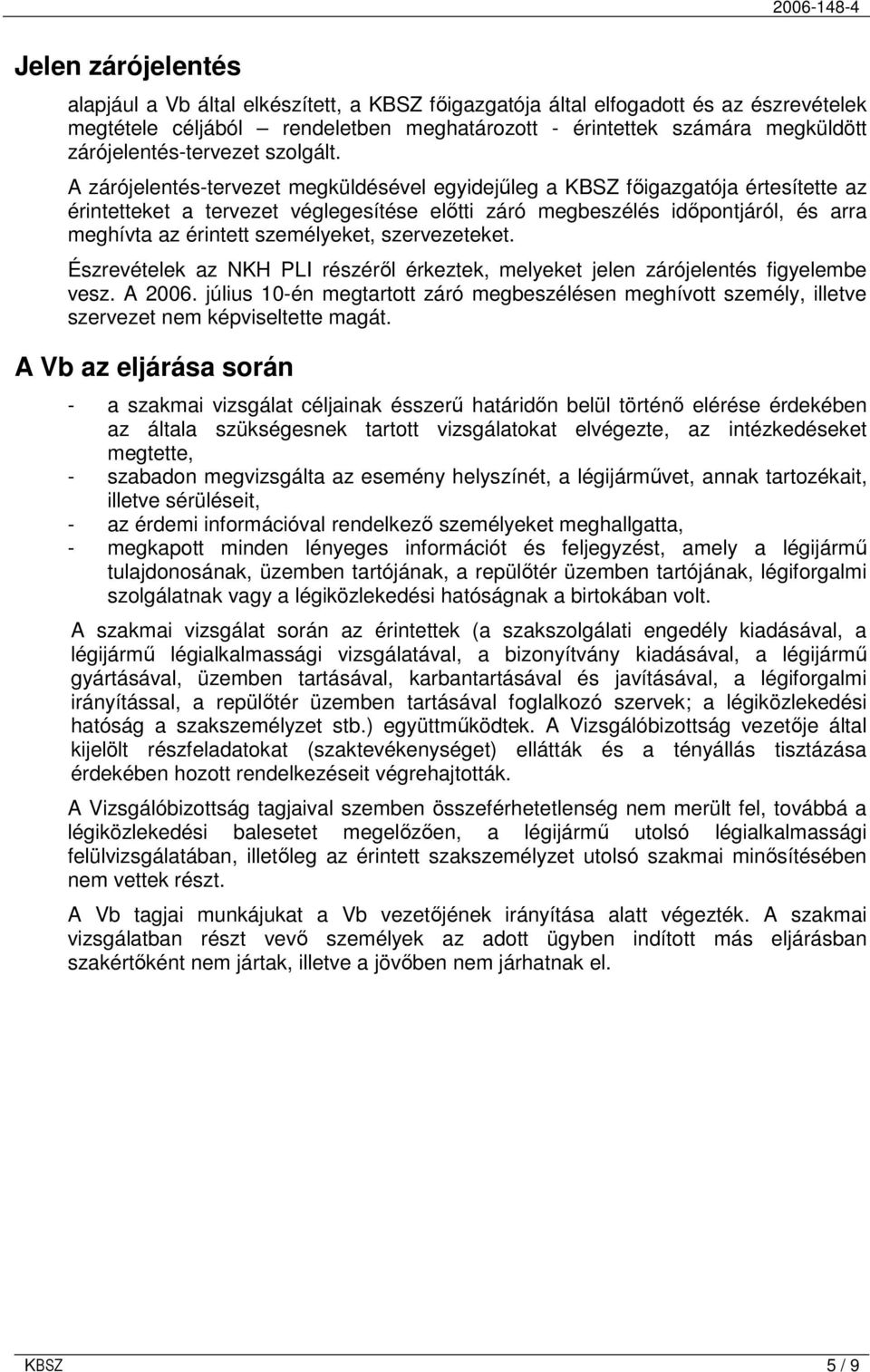 2006-148-4

Jelen zárójelentés

alapjául a Vb által elkészített, a KBSZ főigazgatója által elfogadott és az észrevételek megtétele céljából – rendeletben meghatározott - érintettek számára megküldött zárójelentés-tervezet szolgált.

A zárójelentés-tervezet megküldésével egyidejűleg a KBSZ főigazgatója értesítette az érintetteket a tervezet véglegesítése előtti záró megbeszélés időpontjáról, és arra meghívta az érintett személyeket, szervezeteket.

Észrevételek az NKH PLI részéről érkeztek, melyeket jelen zárójelentés figyelembe vesz. A 2006. július 10-én megtartott záró megbeszélésen meghívott személy, illetve szervezet nem képviseltette magát.

A Vb az eljárása során

- a szakmai vizsgálat céljainak ésszerű határidőn belül történő elérése érdekében az általa szükségesnek tartott vizsgálatokat elvégezte, az intézkedéseket megtette,
- szabadon megvizsgálta az esemény helyszínét, a légijárművet, annak tartozékait, illetve sérüléseit,
- az érdemi információval rendelkező személyeket meghallgatta,
- megkapott minden lényeges információt és feljegyzést, amely a légijármű tulajdonosának, üzemben tartójának, a repülőtér üzemben tartójának, légiforgalmi szolgálatnak vagy a légiközlekedési hatóságnak a birtokában volt.

A szakmai vizsgálat során az érintettek (a szakszolgálati engedély kiadásával, a légijármű légialkalmassági vizsgálatával, a bizonyítvány kiadásával, a légijármű gyártásával, üzemben tartásával, karbantartásával és javításával, a légiforgalmi irányítással, a repülőtér üzemben tartásával foglalkozó szervek; a légiközlekedési hatóság a szakszemélyzet stb.) együttműködtek. A Vizsgálóbizottság vezetője által kijelölt részfeladatokat (szaktevékenységet) ellátták és a tényállás tisztázása érdekében hozott rendelkezéseit végrehajtották.

A Vizsgálóbizottság tagjaival szemben összeférhetetlenség nem merült fel, továbbá a légiközlekedési balesetet megelőzően, a légijármű utolsó légialkalmassági felülvizsgálatában, illetőleg az érintett szakszemélyzet utolsó szakmai minősítésében nem vettek részt.

A Vb tagjai munkájukat a Vb vezetőjének irányítása alatt végezték. A szakmai vizsgálatban részt vevő személyek az adott ügyben indított más eljárásban szakértőként nem jártak, illetve a jövőben nem járhatnak el.

KBSZ 5 / 9